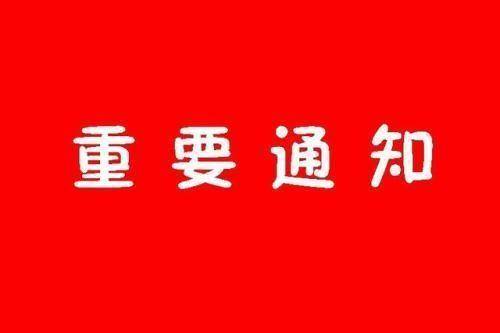 重要通知